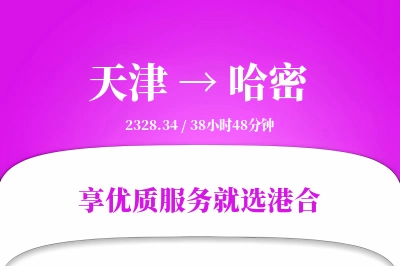 天津 → 哈密

2328.34 / 38小时48分钟

享优质服务就选港合